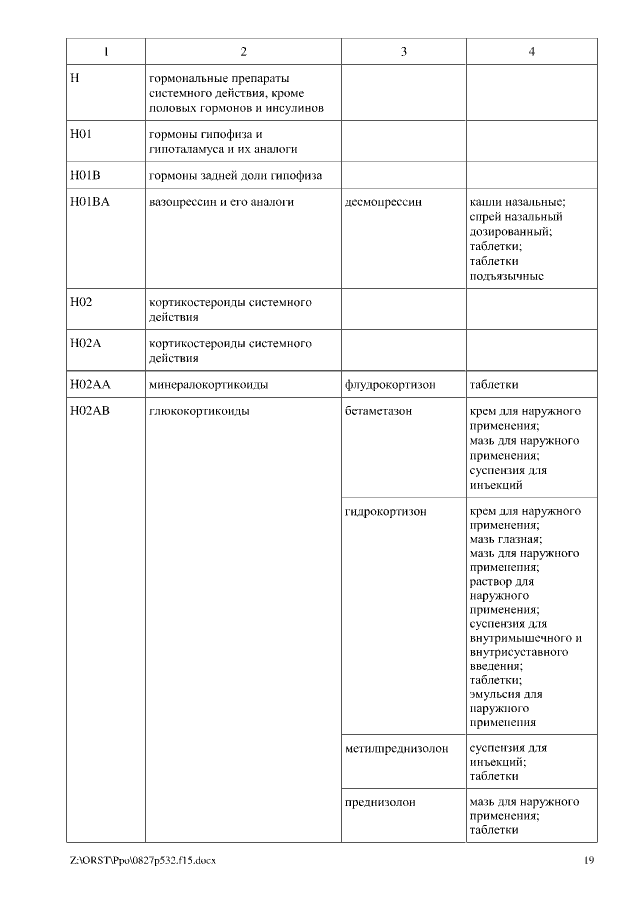 | 1 | 2 | 3 | 4 |
|---|---|---|---|
| H | гормональные препараты системного действия, кроме половых гормонов и инсулинов | | |
| H01 | гормоны гипофиза и гипоталамуса и их аналоги | | |
| H01B | гормоны задней доли гипофиза | | |
| H01BA | вазопрессин и его аналоги | десмопрессин | капли назальные; спрей назальный дозированный; таблетки; таблетки подъязычные |
| H02 | кортикостероиды системного действия | | |
| H02A | кортикостероиды системного действия | | |
| H02AA | минералокортикоиды | флудрокортизон | таблетки |
| H02AB | глюкокортикоиды | бетаметазон | крем для наружного применения; мазь для наружного применения; суспензия для инъекций |
| | | гидрокортизон | крем для наружного применения; мазь глазная; мазь для наружного применения; раствор для наружного применения; суспензия для внутримышечного и внутрисуставного введения; таблетки; эмульсия для наружного применения |
| | | метилпреднизолон | суспензия для инъекций; таблетки |
| | | преднизолон | мазь для наружного применения; таблетки |

Z:\ORST\Ppo\0827p532.f15.docx 19